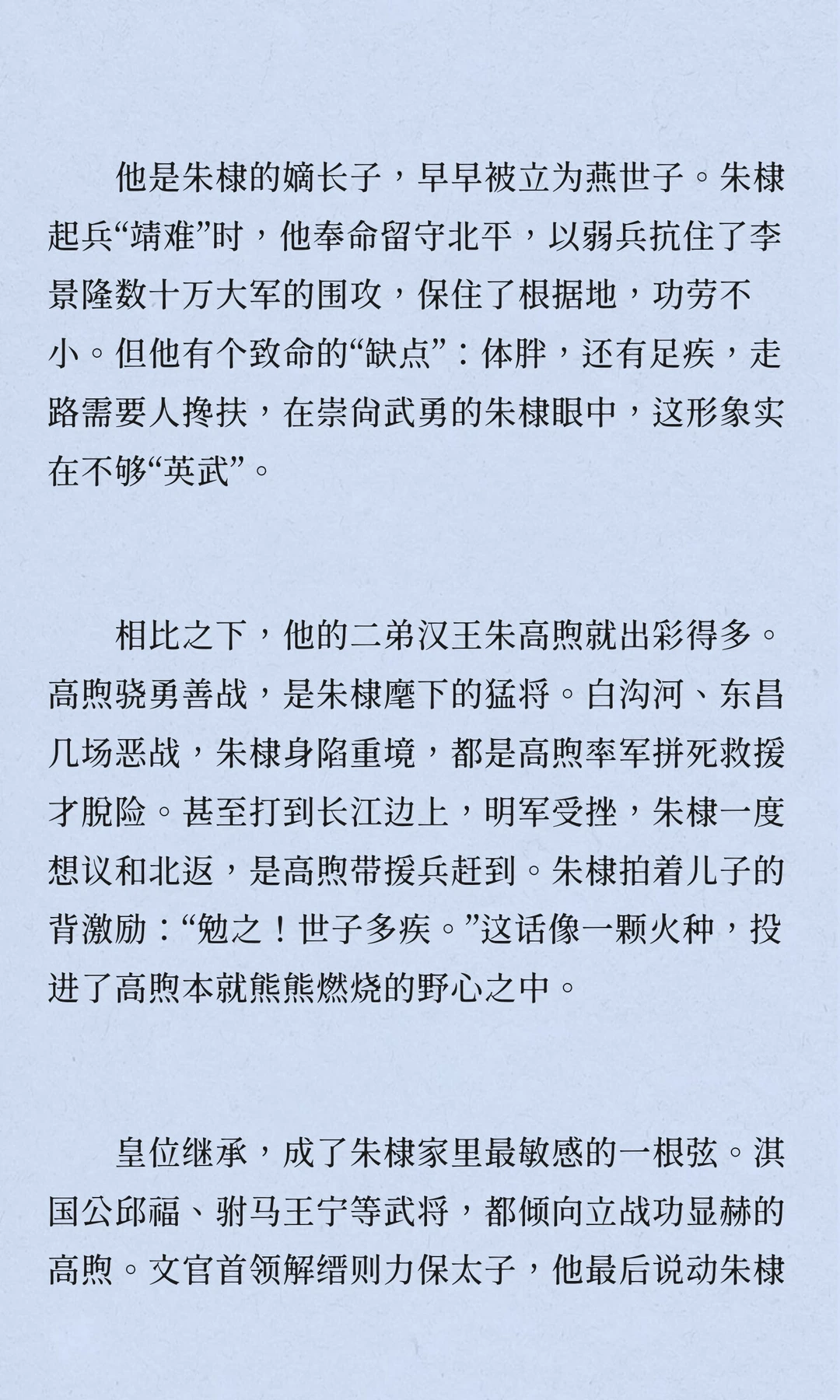 他是朱棣的嫡长子，早早被立为燕世子。朱棣起兵“靖难”时，他奉命留守北平，以弱兵抗住了李景隆数十万大军的围攻，保住了根据地，功劳不小。但他有个致命的“缺点”：体胖，还有足疾，走路需要人搀扶，在崇尚武勇的朱棣眼中，这形象实在不够“英武”。

相比之下，他的二弟汉王朱高煦就出彩得多。高煦骁勇善战，是朱棣麾下的猛将。白沟河、东昌几场恶战，朱棣身陷重境，都是高煦率军拼死救援才脱险。甚至打到长江边上，明军受挫，朱棣一度想议和北返，是高煦带援兵赶到。朱棣拍着儿子的背激励：“勉之！世子多疾。”这话像一颗火种，投进了高煦本就熊熊燃烧的野心之中。

皇位继承，成了朱棣家里最敏感的一根弦。淇国公邱福、驸马王宁等武将，都倾向立战功显赫的高煦。文官首领解缙则力保太子，他最后说动朱棣